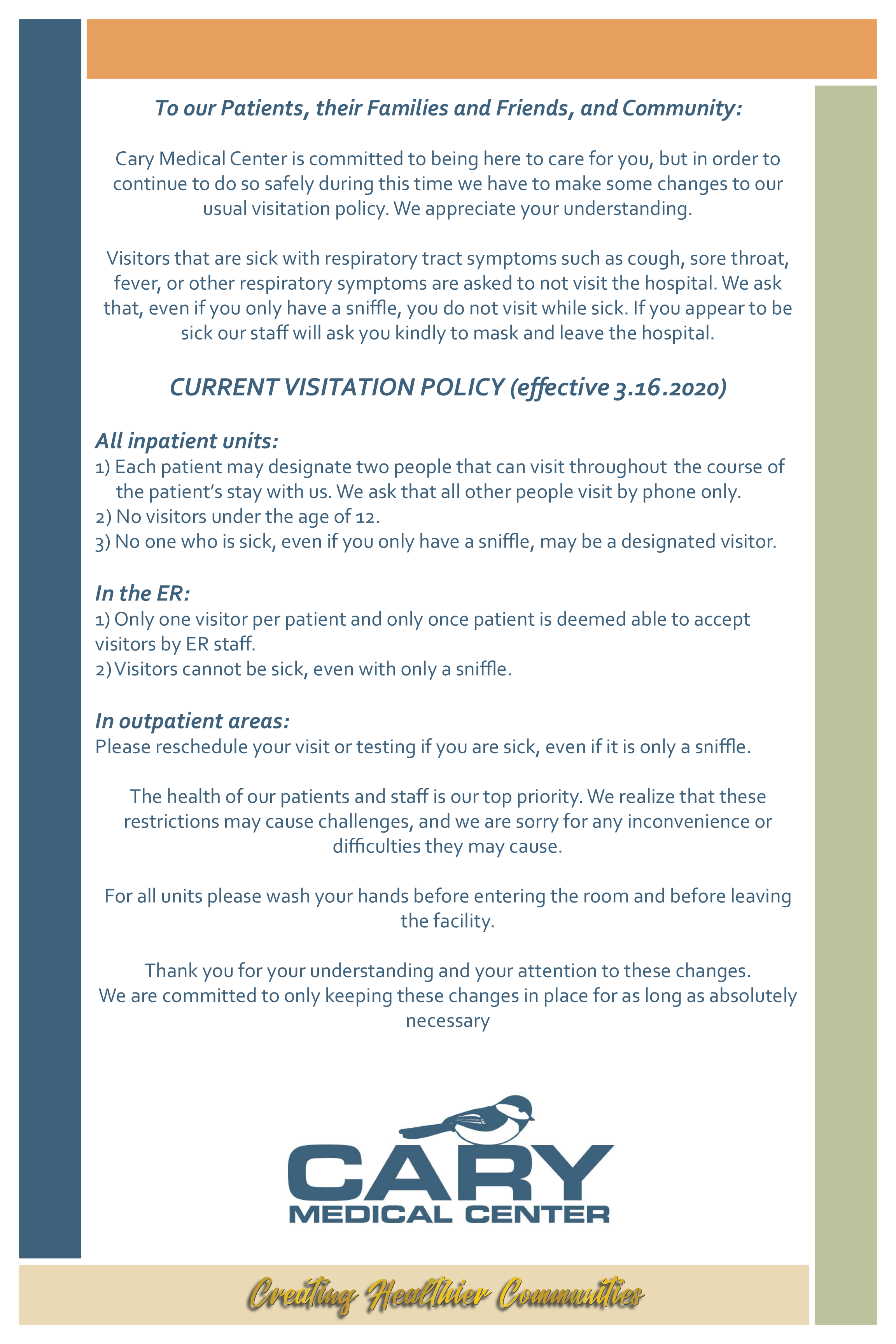 To our Patients, their Families and Friends, and Community:

Cary Medical Center is committed to being here to care for you, but in order to continue to do so safely during this time we have to make some changes to our usual visitation policy. We appreciate your understanding.

Visitors that are sick with respiratory tract symptoms such as cough, sore throat, fever, or other respiratory symptoms are asked to not visit the hospital. We ask that, even if you only have a sniffle, you do not visit while sick. If you appear to be sick our staff will ask you kindly to mask and leave the hospital.

CURRENT VISITATION POLICY (effective 3.16.2020)

All inpatient units:
1) Each patient may designate two people that can visit throughout the course of the patient's stay with us. We ask that all other people visit by phone only.
2) No visitors under the age of 12.
3) No one who is sick, even if you only have a sniffle, may be a designated visitor.

In the ER:
1) Only one visitor per patient and only once patient is deemed able to accept visitors by ER staff.
2) Visitors cannot be sick, even with only a sniffle.

In outpatient areas:
Please reschedule your visit or testing if you are sick, even if it is only a sniffle.

The health of our patients and staff is our top priority. We realize that these restrictions may cause challenges, and we are sorry for any inconvenience or difficulties they may cause.

For all units please wash your hands before entering the room and before leaving the facility.

Thank you for your understanding and your attention to these changes.
We are committed to only keeping these changes in place for as long as absolutely necessary

CARY
MEDICAL CENTER

Creating Healthier Communities